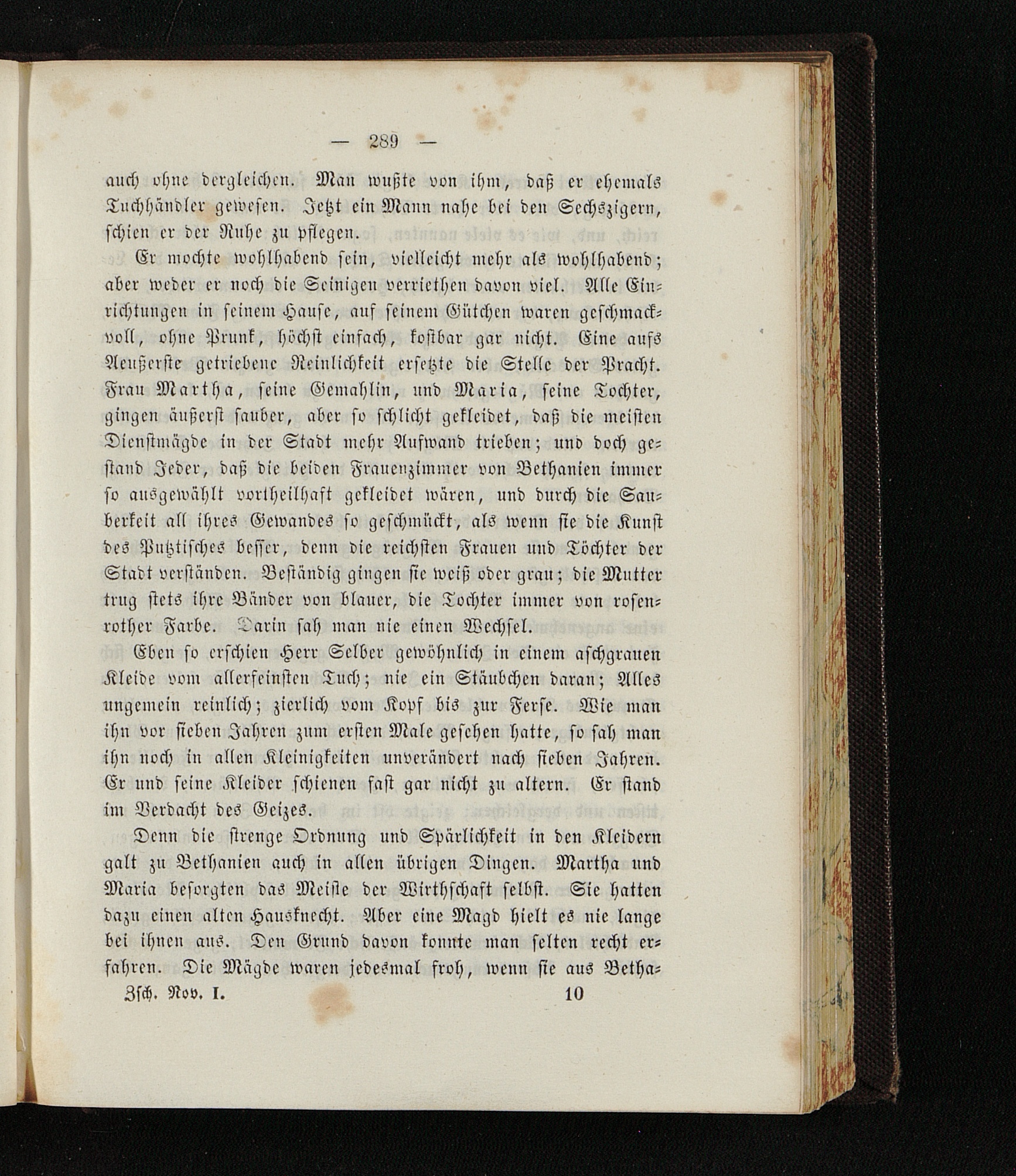 — 289 —

auch ohne dergleichen. Man wußte von ihm, daß er ehemals Tuchhändler gewesen. Jetzt ein Mann nahe bei den Sechszigern, schien er der Ruhe zu pflegen.

Er mochte wohlhabend sein, vielleicht mehr als wohlhabend; aber weder er noch die Seinigen verriethen davon viel. Alle Einrichtungen in seinem Hause, auf seinem Gütchen waren geschmackvoll, ohne Prunk, höchst einfach, kostbar gar nicht. Eine aufs Aeußerste getriebene Reinlichkeit ersetzte die Stelle der Pracht. Frau Martha, seine Gemahlin, und Maria, seine Tochter, gingen äußerst sauber, aber so schlicht gekleidet, daß die meisten Dienstmägde in der Stadt mehr Aufwand trieben; und doch gestand Jeder, daß die beiden Frauenzimmer von Bethanien immer so ausgewählt vortheilhaft gekleidet wären, und durch die Sauberkeit all ihres Gewandes so geschmückt, als wenn sie die Kunst des Putztisches besser, denn die reichsten Frauen und Töchter der Stadt verständen. Beständig gingen sie weiß oder grau; die Mutter trug stets ihre Bänder von blauer, die Tochter immer von rosenrother Farbe. Darin sah man nie einen Wechsel.

Eben so erschien Herr Selber gewöhnlich in einem aschgrauen Kleide vom allerfeinsten Tuch; nie ein Stäubchen daran; Alles ungemein reinlich; zierlich vom Kopf bis zur Ferse. Wie man ihn vor sieben Jahren zum ersten Male gesehen hatte, so sah man ihn noch in allen Kleinigkeiten unverändert nach sieben Jahren. Er und seine Kleider schienen fast gar nicht zu altern. Er stand im Verdacht des Geizes.

Denn die strenge Ordnung und Spärlichkeit in den Kleidern galt zu Bethanien auch in allen übrigen Dingen. Martha und Maria besorgten das Meiste der Wirthschaft selbst. Sie hatten dazu einen alten Hausknecht. Aber eine Magd hielt es nie lange bei ihnen aus. Den Grund davon konnte man selten recht erfahren. Die Mägde waren jedesmal froh, wenn sie aus Betha-

Zsch. Nov. I. 10